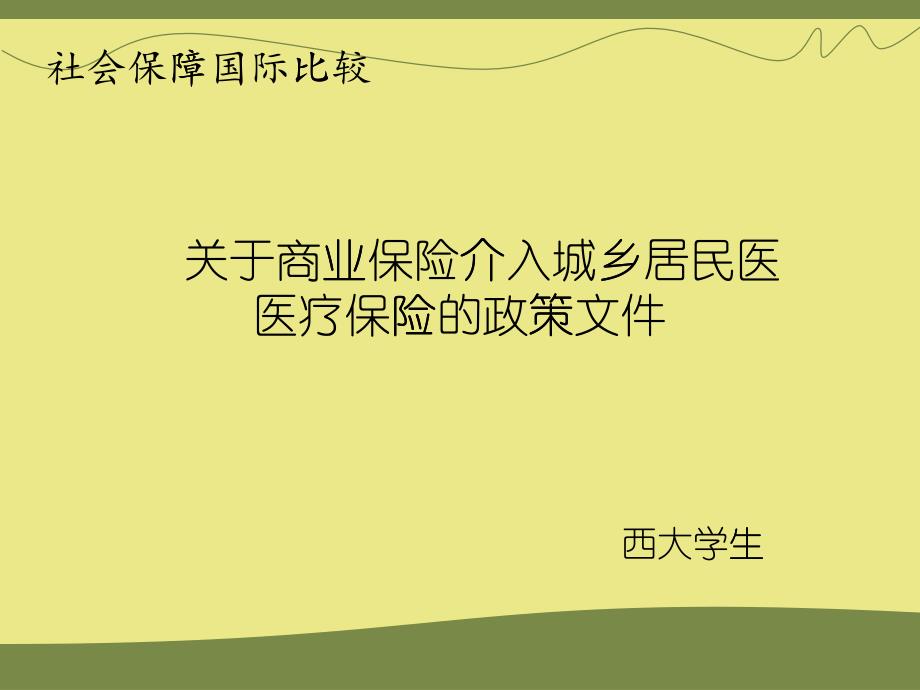 社会保障国际比较

关于商业保险介入城乡居民医医疗保险的政策文件

西大学生